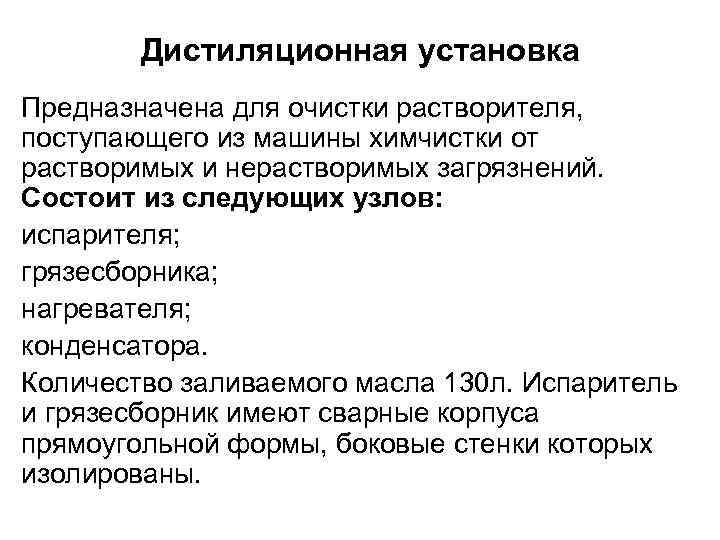 Дистиляционная установка

Предназначена для очистки растворителя, поступающего из машины химчистки от растворимых и нерастворимых загрязнений.
Состоит из следующих узлов:
испарителя;
грязесборника;
нагревателя;
конденсатора.
Количество заливаемого масла 130л. Испаритель и грязесборник имеют сварные корпуса прямоугольной формы, боковые стенки которых изолированы.